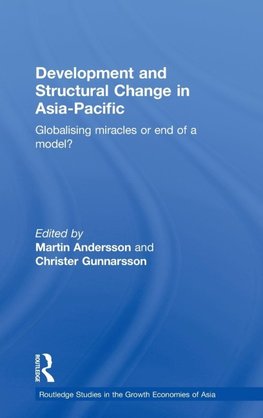 Development and Structural Change in Asia-Pacific

Globalising miracles or end of a model?

Edited by
Martin Andersson and
Christer Gunnarsson

ROUTLEDGE

Routledge Studies in the Growth Economies of Asia